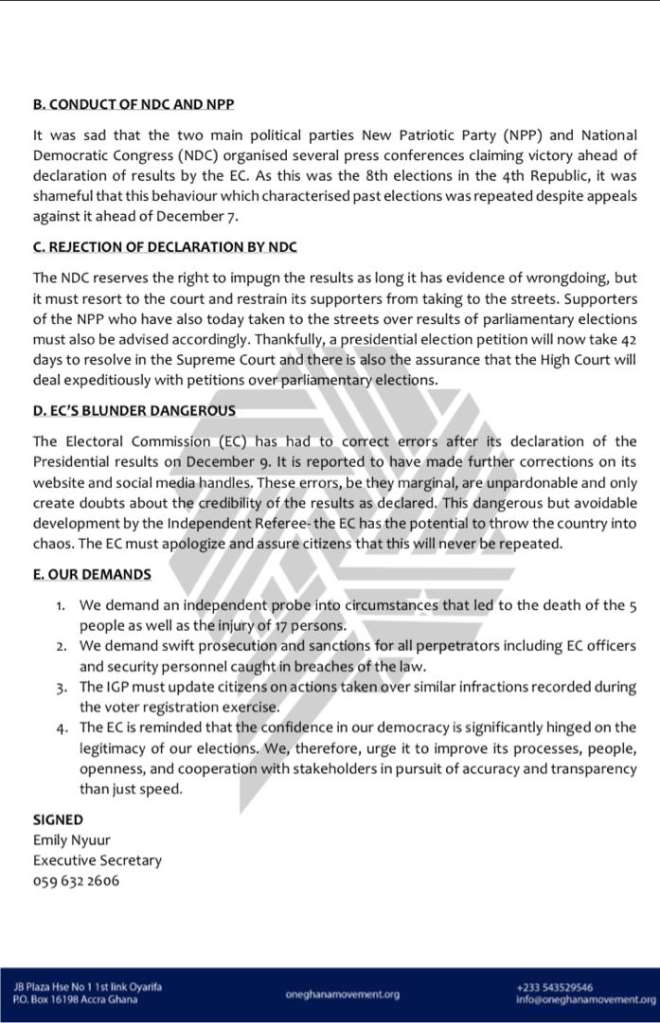 B. CONDUCT OF NDC AND NPP

It was sad that the two main political parties New Patriotic Party (NPP) and National Democratic Congress (NDC) organised several press conferences claiming victory ahead of declaration of results by the EC. As this was the 8th elections in the 4th Republic, it was shameful that this behaviour which characterised past elections was repeated despite appeals against it ahead of December 7.

C. REJECTION OF DECLARATION BY NDC

The NDC reserves the right to impugn the results as long it has evidence of wrongdoing, but it must resort to the court and restrain its supporters from taking to the streets. Supporters of the NPP who have also today taken to the streets over results of parliamentary elections must also be advised accordingly. Thankfully, a presidential election petition will now take 42 days to resolve in the Supreme Court and there is also the assurance that the High Court will deal expeditiously with petitions over parliamentary elections.

D. EC'S BLUNDER DANGEROUS

The Electoral Commission (EC) has had to correct errors after its declaration of the Presidential results on December 9. It is reported to have made further corrections on its website and social media handles. These errors, be they marginal, are unpardonable and only create doubts about the credibility of the results as declared. This dangerous but avoidable development by the Independent Referee- the EC has the potential to throw the country into chaos. The EC must apologize and assure citizens that this will never be repeated.

E. OUR DEMANDS

1. We demand an independent probe into circumstances that led to the death of the 5 people as well as the injury of 17 persons.
2. We demand swift prosecution and sanctions for all perpetrators including EC officers and security personnel caught in breaches of the law.
3. The IGP must update citizens on actions taken over similar infractions recorded during the voter registration exercise.
4. The EC is reminded that the confidence in our democracy is significantly hinged on the legitimacy of our elections. We, therefore, urge it to improve its processes, people, openness, and cooperation with stakeholders in pursuit of accuracy and transparency than just speed.

SIGNED
Emily Nyuur
Executive Secretary
059 632 2606

JB Plaza Hse No 1 1st link Oyarifa
P.O. Box 16198 Accra Ghana

oneghanamovement.org

+233 543529546
info@oneghanamovement.org